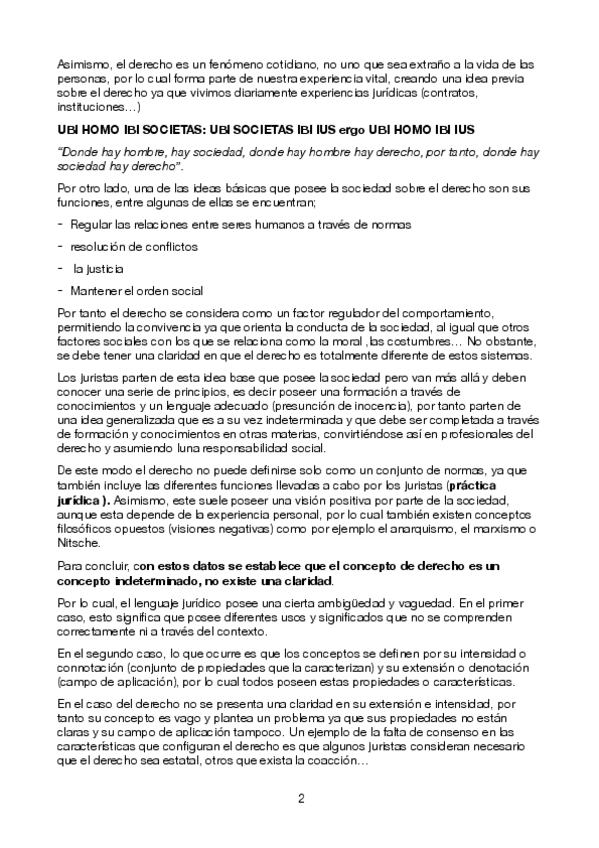 Asimismo, el derecho es un fenómeno cotidiano, no uno que sea extraño a la vida de las personas, por lo cual forma parte de nuestra experiencia vital, creando una idea previa sobre el derecho ya que vivimos diariamente experiencias jurídicas (contratos, instituciones…)

UBI HOMO IBI SOCIETAS: UBI SOCIETAS IBI IUS ergo UBI HOMO IBI IUS

"Donde hay hombre, hay sociedad, donde hay hombre hay derecho, por tanto, donde hay sociedad hay derecho".

Por otro lado, una de las ideas básicas que posee la sociedad sobre el derecho son sus funciones, entre algunas de ellas se encuentran;

- Regular las relaciones entre seres humanos a través de normas
- resolución de conflictos
- la justicia
- Mantener el orden social

Por tanto el derecho se considera como un factor regulador del comportamiento, permitiendo la convivencia ya que orienta la conducta de la sociedad, al igual que otros factores sociales con los que se relaciona como la moral ,las costumbres… No obstante, se debe tener una claridad en que el derecho es totalmente diferente de estos sistemas.

Los juristas parten de esta idea base que posee la sociedad pero van más allá y deben conocer una serie de principios, es decir poseer una formación a través de conocimientos y un lenguaje adecuado (presunción de inocencia), por tanto parten de una idea generalizada que es a su vez indeterminada y que debe ser completada a través de formación y conocimientos en otras materias, convirtiéndose así en profesionales del derecho y asumiendo luna responsabilidad social.

De este modo el derecho no puede definirse solo como un conjunto de normas, ya que también incluye las diferentes funciones llevadas a cabo por los juristas (práctica jurídica ). Asimismo, este suele poseer una visión positiva por parte de la sociedad, aunque esta depende de la experiencia personal, por lo cual también existen conceptos filosóficos opuestos (visiones negativas) como por ejemplo el anarquismo, el marxismo o Nitsche.

Para concluir, con estos datos se establece que el concepto de derecho es un concepto indeterminado, no existe una claridad.

Por lo cual, el lenguaje jurídico posee una cierta ambigüedad y vaguedad. En el primer caso, esto significa que posee diferentes usos y significados que no se comprenden correctamente ni a través del contexto.

En el segundo caso, lo que ocurre es que los conceptos se definen por su intensidad o connotación (conjunto de propiedades que la caracterizan) y su extensión o denotación (campo de aplicación), por lo cual todos poseen estas propiedades o características.

En el caso del derecho no se presenta una claridad en su extensión e intensidad, por tanto su concepto es vago y plantea un problema ya que sus propiedades no están claras y su campo de aplicación tampoco. Un ejemplo de la falta de consenso en las características que configuran el derecho es que algunos juristas consideran necesario que el derecho sea estatal, otros que exista la coacción…

2